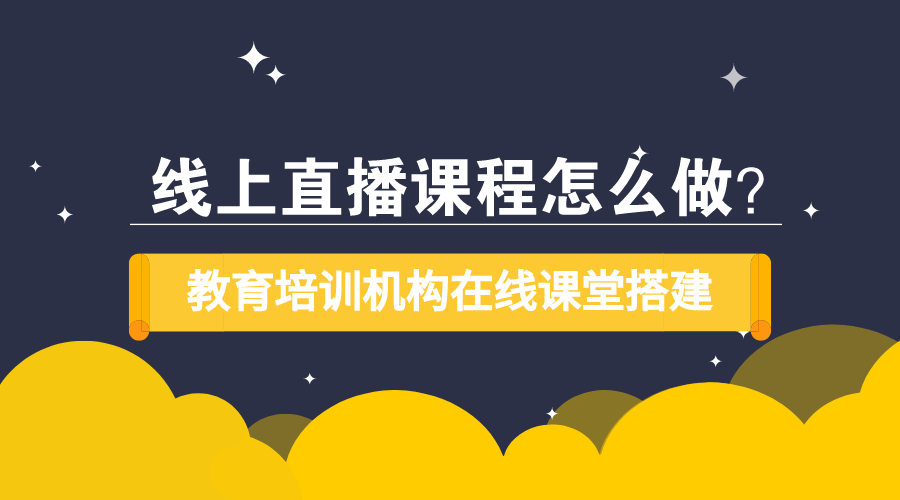 线上直播课程怎么做?

教育培训机构在线课堂搭建